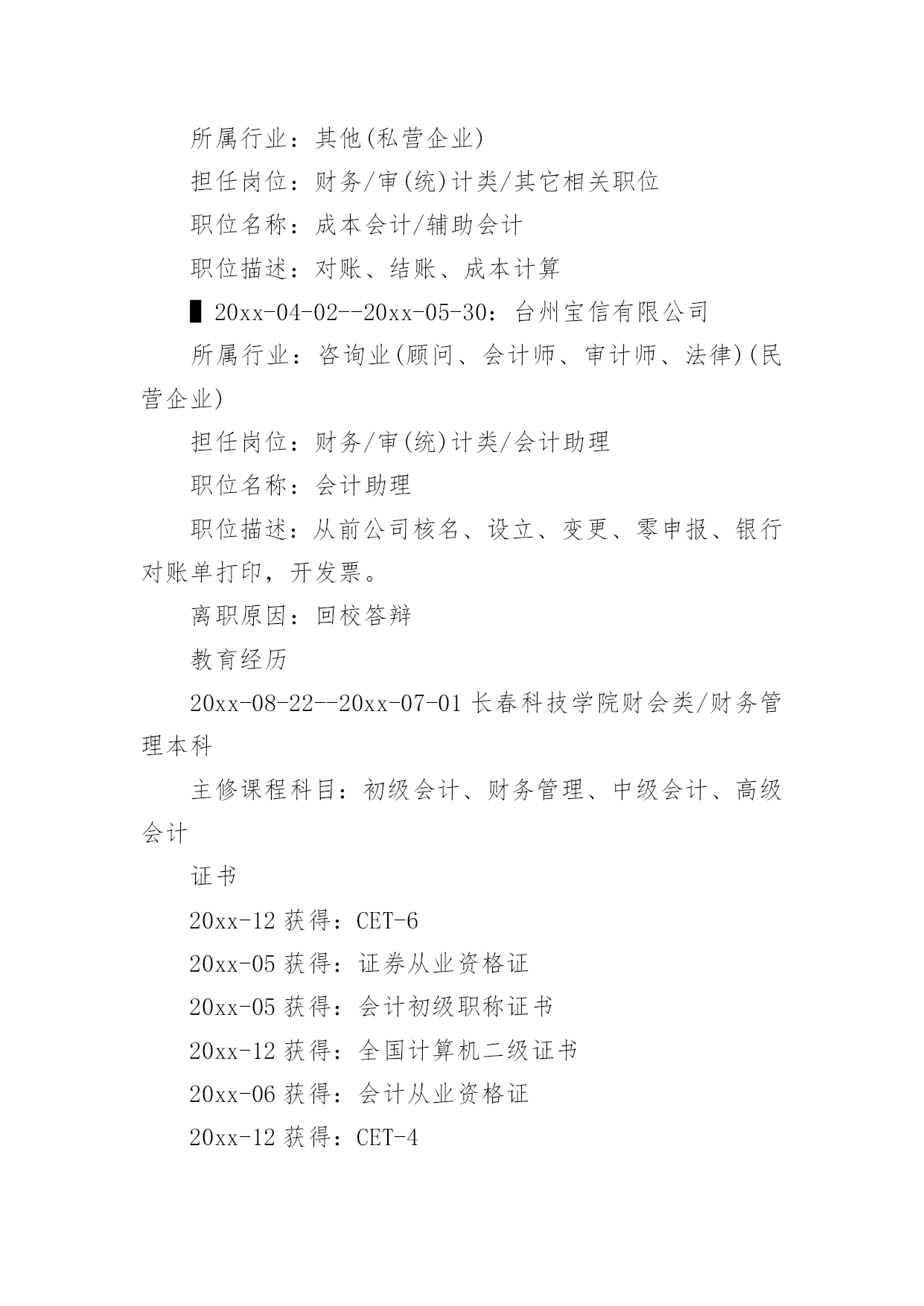 所属行业：其他(私营企业)

担任岗位：财务/审(统)计类/其它相关职位

职位名称：成本会计/辅助会计

职位描述：对账、结账、成本计算

▌20xx-04-02--20xx-05-30：台州宝信有限公司

所属行业：咨询业(顾问、会计师、审计师、法律)(民营企业)

担任岗位：财务/审(统)计类/会计助理

职位名称：会计助理

职位描述：从前公司核名、设立、变更、零申报、银行对账单打印，开发票。

离职原因：回校答辩

教育经历

20xx-08-22--20xx-07-01 长春科技学院财会类/财务管理本科

主修课程科目：初级会计、财务管理、中级会计、高级会计

证书

20xx-12 获得：CET-6

20xx-05 获得：证券从业资格证

20xx-05 获得：会计初级职称证书

20xx-12 获得：全国计算机二级证书

20xx-06 获得：会计从业资格证

20xx-12 获得：CET-4